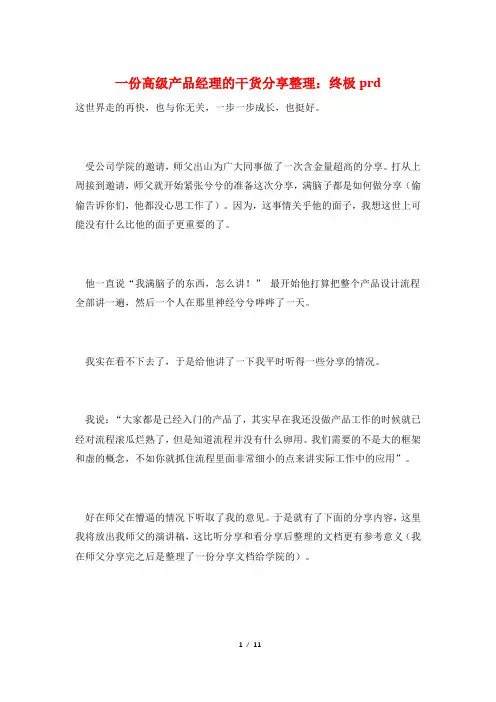 一份高级产品经理的干货分享整理：终极 prd

这世界走的再快，也与你无关，一步一步成长，也挺好。

受公司学院的邀请，师父出山为广大同事做了一次含金量超高的分享。打从上周接到邀请，师父就开始紧张兮兮的准备这次分享，满脑子都是如何做分享（偷偷告诉你们，他都没心思工作了）。因为，这事情关乎他的面子，我想这世上可能没有什么比他的面子更重要的了。

他一直说“我满脑子的东西，怎么讲！” 最开始他打算把整个产品设计流程全部讲一遍，然后一个人在那里神经兮兮哔哔了一天。

我实在看不下去了，于是给他讲了一下我平时听得一些分享的情况。

我说：“大家都是已经入门的产品了，其实早在我还没做产品工作的时候就已经对流程滚瓜烂熟了，但是知道流程并没有什么卵用。我们需要的不是大的框架和虚的概念，不如你就抓住流程里面非常细小的点来讲实际工作中的应用”。

好在师父在懵逼的情况下听取了我的意见。于是就有了下面的分享内容，这里我将放出我师父的演讲稿，这比听分享和看分享后整理的文档更有参考意义（我在师父分享完之后是整理了一份分享文档给学院的）。

1 / 11